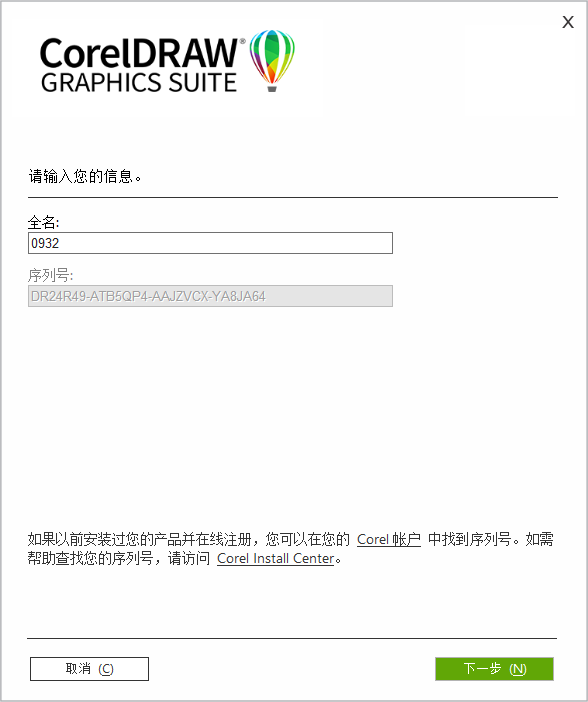 X

CorelDRAW®
GRAPHICS SUITE

请输入您的信息。

全名:
0932

序列号:
DR24R49-ATB5QP4-AAJZVCX-YA8JA64

如果以前安装过您的产品并在线注册，您可以在您的 Corel 帐户 中找到序列号。如需帮助查找您的序列号，请访问 Corel Install Center。

取消 (C)

下一步 (N)